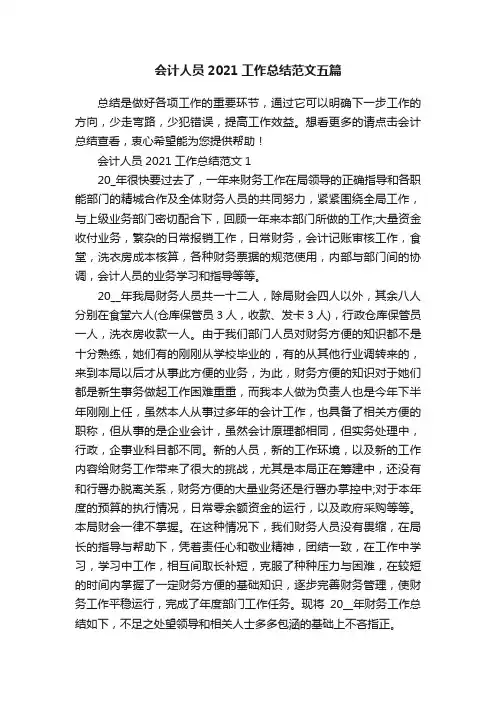 会计人员 2021 工作总结范文五篇

总结是做好各项工作的重要环节，通过它可以明确下一步工作的方向，少走弯路，少犯错误，提高工作效益。想看更多的请点击会计总结查看，衷心希望能为您提供帮助！

会计人员 2021 工作总结范文 1

20_年很快要过去了，一年来财务工作在局领导的正确指导和各职能部门的精诚合作及全体财务人员的共同努力，紧紧围绕全局工作，与上级业务部门密切配合下，回顾一年来本部门所做的工作;大量资金收付业务，繁杂的日常报销工作，日常财务，会计记账审核工作，食堂，洗衣房成本核算，各种财务票据的规范使用，内部与部门间的协调，会计人员的业务学习和指导等等。

20__年我局财务人员共一十二人，除局财会四人以外，其余八人分别在食堂六人(仓库保管员 3 人，收款、发卡 3 人)，行政仓库保管员一人，洗衣房收款一人。由于我们部门人员对财务方便的知识都不是十分熟练，她们有的刚刚从学校毕业的，有的从其他行业调转来的，来到本局以后才从事此方便的业务，为此，财务方便的知识对于她们都是新生事务做起工作困难重重，而我本人做为负责人也是今年下半年刚刚上任，虽然本人从事过多年的会计工作，也具备了相关方便的职称，但从事的是企业会计，虽然会计原理都相同，但实务处理中，行政，企事业科目都不同。新的人员，新的工作环境，以及新的工作内容给财务工作带来了很大的挑战，尤其是本局正在筹建中，还没有和行署办脱离关系，财务方便的大量业务还是行署办掌控中;对于本年度的预算的执行情况，日常零余额资金的运行，以及政府采购等等。本局财会一律不掌握。在这种情况下，我们财务人员没有畏缩，在局长的指导与帮助下，凭着责任心和敬业精神，团结一致，在工作中学习，学习中工作，相互间取长补短，克服了种种压力与困难，在较短的时间内掌握了一定财务方便的基础知识，逐步完善财务管理，使财务工作平稳运行，完成了年度部门工作任务。现将 20__年财务工作总结如下，不足之处望领导和相关人士多多包涵的基础上不吝指正。